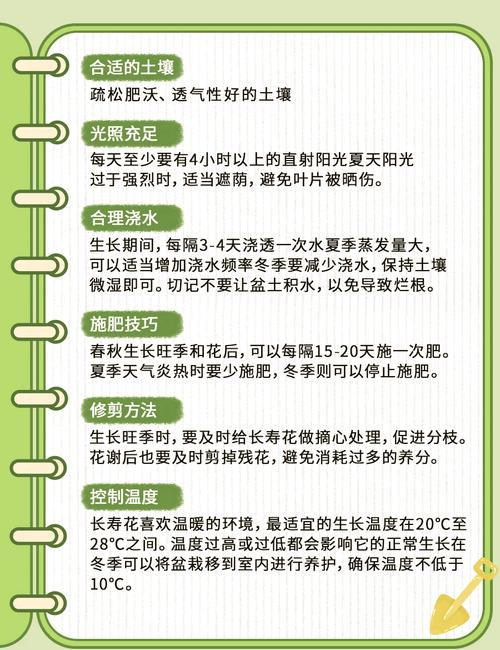 合适的土壤

疏松肥沃、透气性好的土壤

光照充足

每天至少要有4小时以上的直射阳光夏天阳光过于强烈时，适当遮荫，避免叶片被晒伤。

合理浇水

生长期间，每隔3-4天浇透一次水夏季蒸发量大，可以适当增加浇水频率冬季要减少浇水，保持土壤微湿即可。切记不要让盆土积水，以免导致烂根。

施肥技巧

春秋生长旺季和花后，可以每隔15-20天施一次肥。夏季天气炎热时要少施肥，冬季则可以停止施肥。

修剪方法

生长旺季时，要及时给长寿花做摘心处理，促进分枝。花谢后也要及时剪掉残花，避免消耗过多的养分。

控制温度

长寿花喜欢温暖的环境，最适宜的生长温度在20°C至28°C之间。温度过高或过低都会影响它的正常生长在冬季可以将盆栽移到室内进行养护，确保温度不低于10°C。